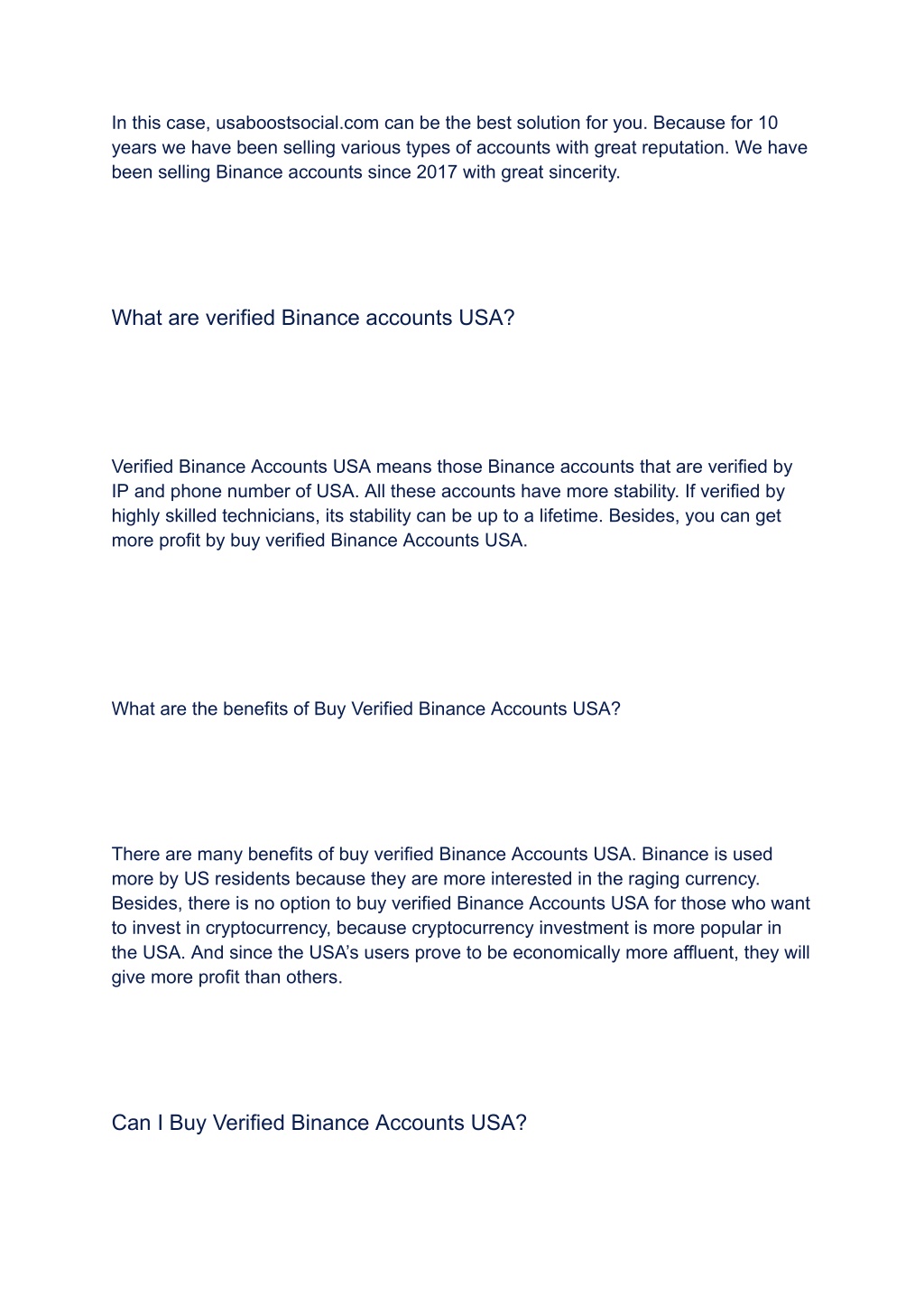 In this case, usaboostsocial.com can be the best solution for you. Because for 10 years we have been selling various types of accounts with great reputation. We have been selling Binance accounts since 2017 with great sincerity.

What are verified Binance accounts USA?

Verified Binance Accounts USA means those Binance accounts that are verified by IP and phone number of USA. All these accounts have more stability. If verified by highly skilled technicians, its stability can be up to a lifetime. Besides, you can get more profit by buy verified Binance Accounts USA.

What are the benefits of Buy Verified Binance Accounts USA?

There are many benefits of buy verified Binance Accounts USA. Binance is used more by US residents because they are more interested in the raging currency. Besides, there is no option to buy verified Binance Accounts USA for those who want to invest in cryptocurrency, because cryptocurrency investment is more popular in the USA. And since the USA's users prove to be economically more affluent, they will give more profit than others.

Can I Buy Verified Binance Accounts USA?